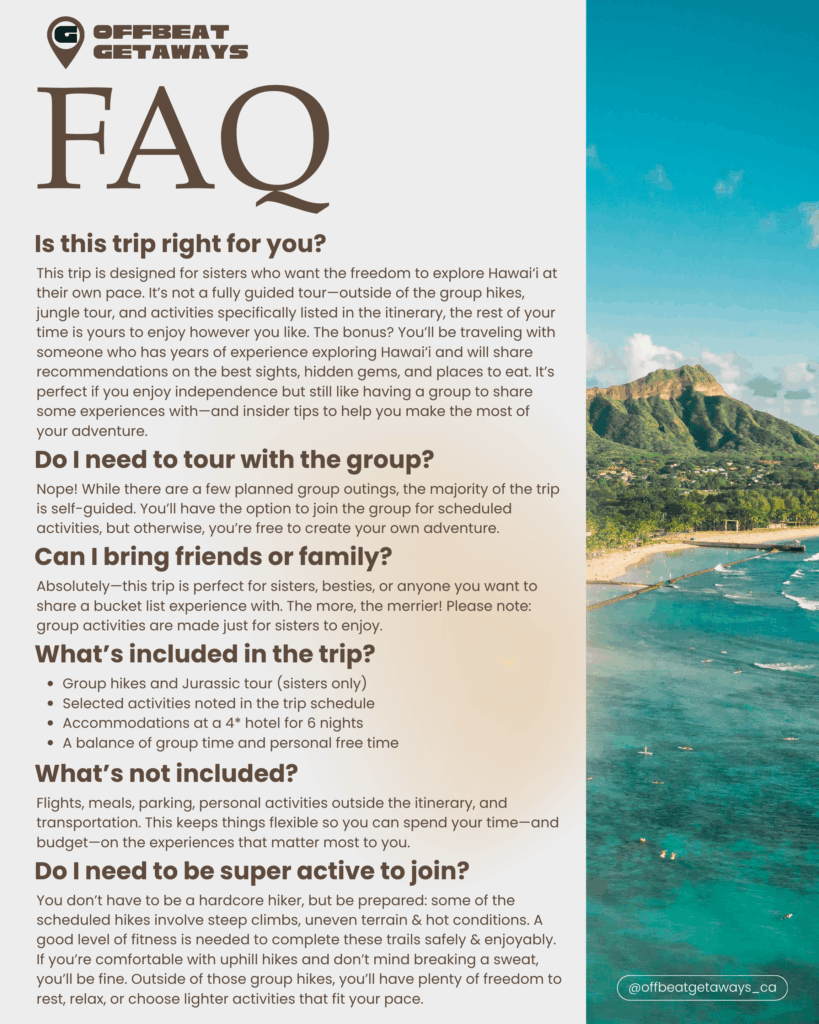 OFFBEAT GETAWAYS

FAQ

Is this trip right for you?

This trip is designed for sisters who want the freedom to explore Hawai'i at their own pace. It's not a fully guided tour—outside of the group hikes, jungle tour, and activities specifically listed in the itinerary, the rest of your time is yours to enjoy however you like. The bonus? You'll be traveling with someone who has years of experience exploring Hawai'i and will share recommendations on the best sights, hidden gems, and places to eat. It's perfect if you enjoy independence but still like having a group to share some experiences with—and insider tips to help you make the most of your adventure.

Do I need to tour with the group?

Nope! While there are a few planned group outings, the majority of the trip is self-guided. You'll have the option to join the group for scheduled activities, but otherwise, you're free to create your own adventure.

Can I bring friends or family?

Absolutely—this trip is perfect for sisters, besties, or anyone you want to share a bucket list experience with. The more, the merrier! Please note: group activities are made just for sisters to enjoy.

What's included in the trip?

- Group hikes and Jurassic tour (sisters only)
- Selected activities noted in the trip schedule
- Accommodations at a 4* hotel for 6 nights
- A balance of group time and personal free time

What's not included?

Flights, meals, parking, personal activities outside the itinerary, and transportation. This keeps things flexible so you can spend your time—and budget—on the experiences that matter most to you.

Do I need to be super active to join?

You don't have to be a hardcore hiker, but be prepared: some of the scheduled hikes involve steep climbs, uneven terrain & hot conditions. A good level of fitness is needed to complete these trails safely & enjoyably. If you're comfortable with uphill hikes and don't mind breaking a sweat, you'll be fine. Outside of those group hikes, you'll have plenty of freedom to rest, relax, or choose lighter activities that fit your pace.

@offbeatgetaways_ca